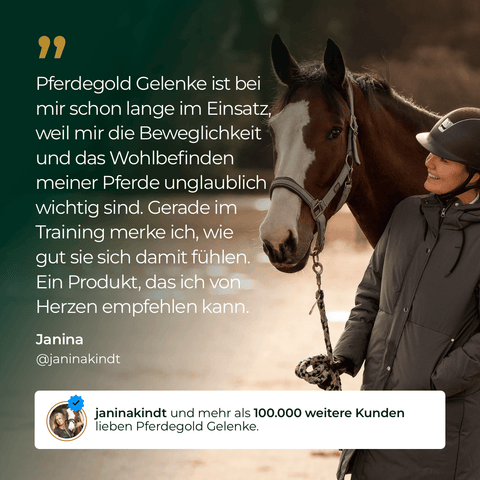 ”

Pferdegold Gelenke ist bei mir schon lange im Einsatz, weil mir die Beweglichkeit und das Wohlbefinden meiner Pferde unglaublich wichtig sind. Gerade im Training merke ich, wie gut sie sich damit fühlen. Ein Produkt, das ich von Herzen empfehlen kann.

Janina
@janinakindt

janinakindt und mehr als 100.000 weitere Kunden lieben Pferdegold Gelenke.